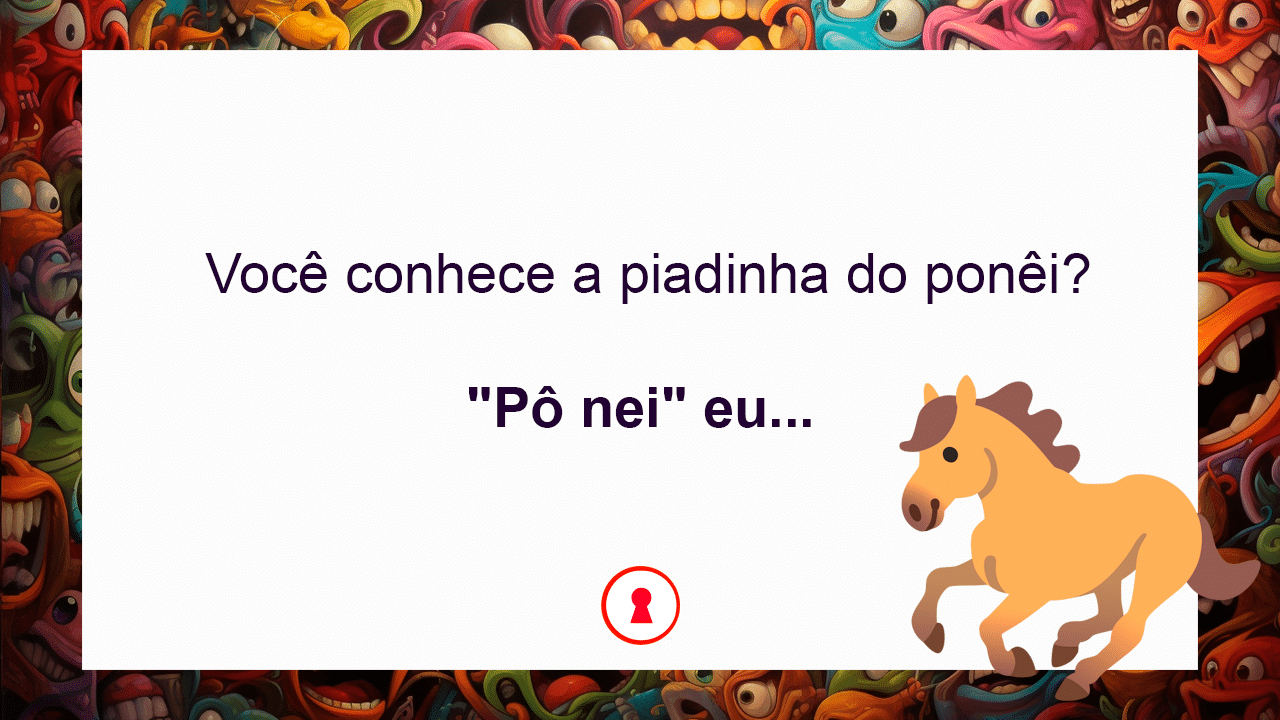 Você conhece a piadinha do ponêi?

"Pô nei" eu...